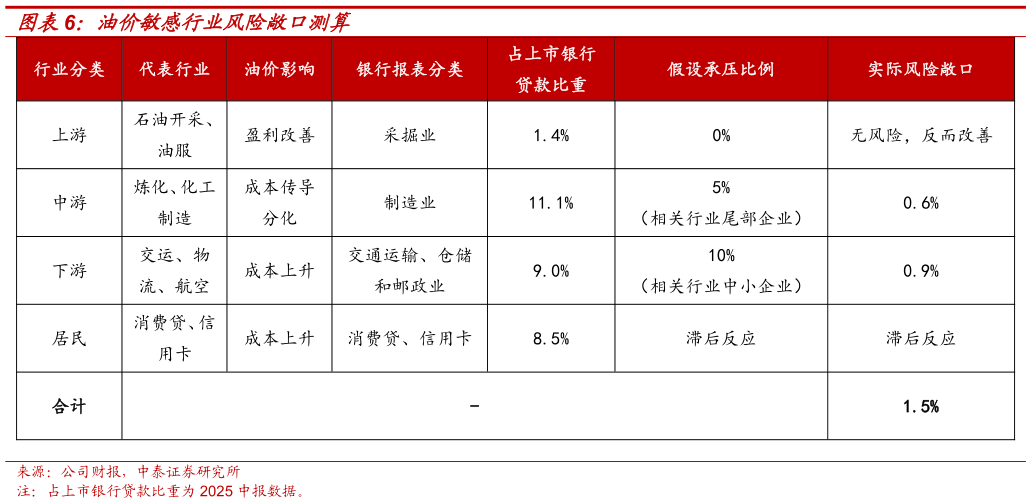 图表 6：油价敏感行业风险敞口测算

| 行业分类 | 代表行业 | 油价影响 | 银行报表分类 | 占上市银行贷款比重 | 假设承压比例 | 实际风险敞口 |
|---|---|---|---|---|---|---|
| 上游 | 石油开采、油服 | 盈利改善 | 采掘业 | 1.4% | 0% | 无风险，反而改善 |
| 中游 | 炼化、化工制造 | 成本传导分化 | 制造业 | 11.1% | 5%（相关行业尾部企业） | 0.6% |
| 下游 | 交运、物流、航空 | 成本上升 | 交通运输、仓储和邮政业 | 9.0% | 10%（相关行业中小企业） | 0.9% |
| 居民 | 消费贷、信用卡 | 成本上升 | 消费贷、信用卡 | 8.5% | 滞后反应 | 滞后反应 |
| 合计 | - | | | | | 1.5% |

来源：公司财报，中泰证券研究所
注：占上市银行贷款比重为 2025 中报数据。